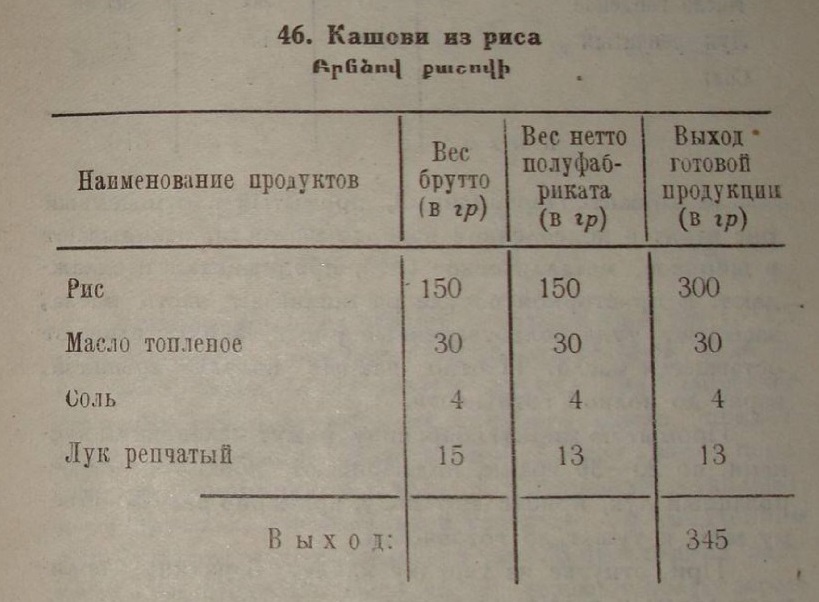 46. Кашови из риса

Բրնձով քաշովի

| Наименование продуктов | Вес брутто (в гр) | Вес нетто полуфабриката (в гр) | Выход готовой продукции (в гр) |
|---|---|---|---|
| Рис | 150 | 150 | 300 |
| Масло топленое | 30 | 30 | 30 |
| Соль | 4 | 4 | 4 |
| Лук репчатый | 15 | 13 | 13 |
| Выход: | | | 345 |